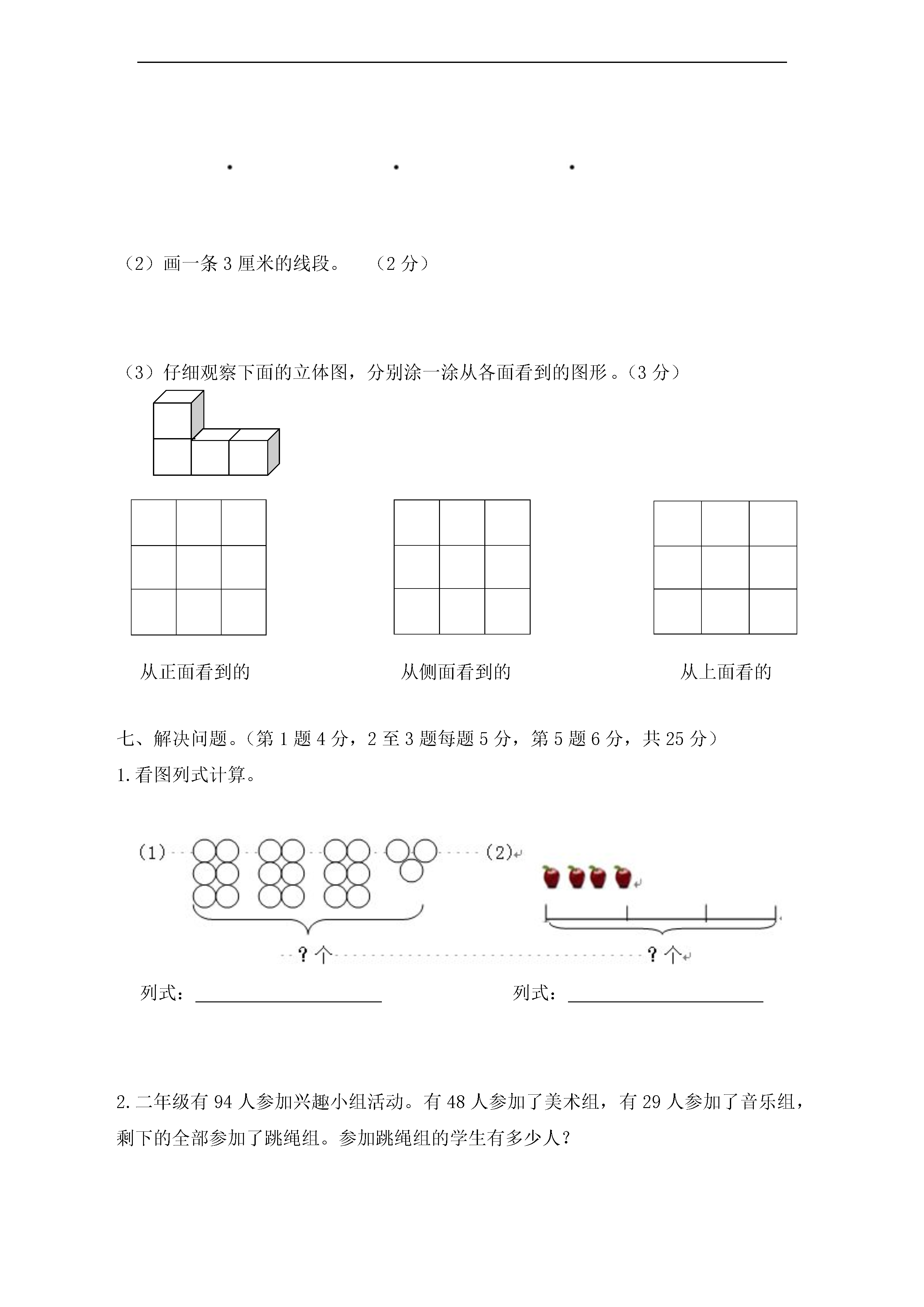 （2）画一条 3 厘米的线段。 （2 分）

（3）仔细观察下面的立体图，分别涂一涂从各面看到的图形。（3 分）

从正面看到的

从侧面看到的

从上面看的

七、解决问题。（第 1 题 4 分，2 至 3 题每题 5 分，第 5 题 6 分，共 25 分）

1.看图列式计算。

(1)

(2)

？个

？个

列式：

列式：

2.二年级有 94 人参加兴趣小组活动。有 48 人参加了美术组，有 29 人参加了音乐组，剩下的全部参加了跳绳组。参加跳绳组的学生有多少人？